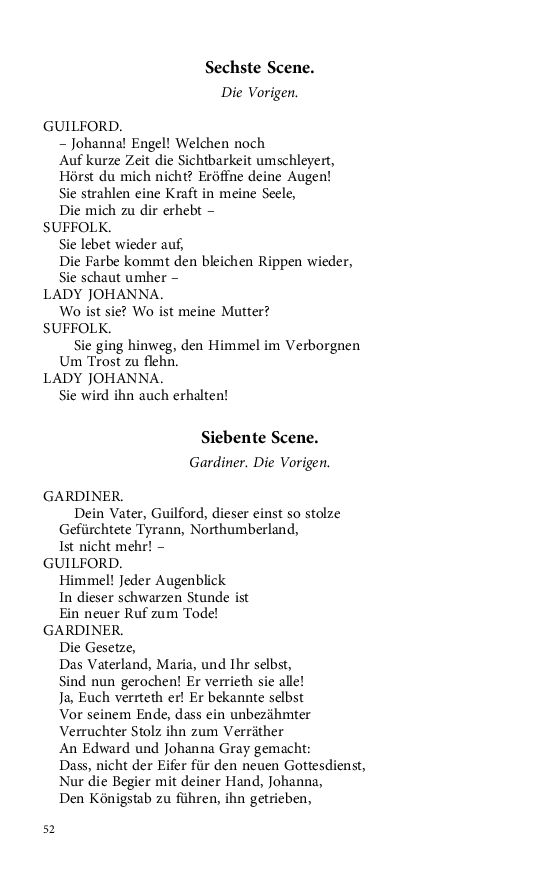 Sechste Scene.

Die Vorigen.

GUILFORD.
– Johanna! Engel! Welchen noch
Auf kurze Zeit die Sichtbarkeit umschleyert,
Hörst du mich nicht? Eröffne deine Augen!
Sie strahlen eine Kraft in meine Seele,
Die mich zu dir erhebt –
SUFFOLK.
Sie lebet wieder auf,
Die Farbe kommt den bleichen Rippen wieder,
Sie schaut umher –
LADY JOHANNA.
Wo ist sie? Wo ist meine Mutter?
SUFFOLK.
Sie ging hinweg, den Himmel im Verborgnen
Um Trost zu flehn.
LADY JOHANNA.
Sie wird ihn auch erhalten!

Siebente Scene.

Gardiner. Die Vorigen.

GARDINER.
Dein Vater, Guilford, dieser einst so stolze
Gefürchtete Tyrann, Northumberland,
Ist nicht mehr! –
GUILFORD.
Himmel! Jeder Augenblick
In dieser schwarzen Stunde ist
Ein neuer Ruf zum Tode!
GARDINER.
Die Gesetze,
Das Vaterland, Maria, und Ihr selbst,
Sind nun gerochen! Er verrieth sie alle!
Ja, Euch verrteth er! Er bekannte selbst
Vor seinem Ende, dass ein unbezähmter
Verruchter Stolz ihn zum Verräther
An Edward und Johanna Gray gemacht:
Dass, nicht der Eifer für den neuen Gottesdienst,
Nur die Begier mit deiner Hand, Johanna,
Den Königstab zu führen, ihn getrieben,

52